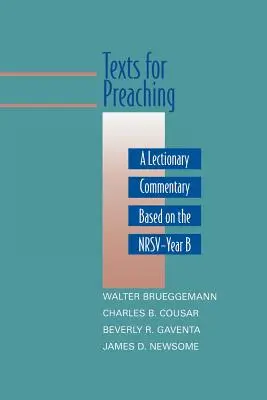 Texts for Preaching

A Lectionary Commentary Based on the NRSV–Year B

WALTER BRUEGGEMANN
CHARLES B. COUSAR
BEVERLY R. GAVENTA
JAMES D. NEWSOME